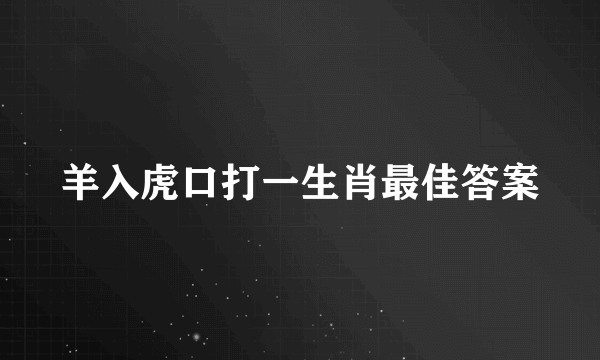 羊入虎口打一生肖最佳答案